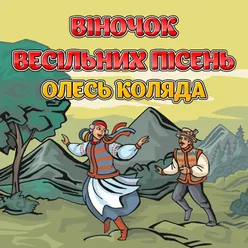 ВІНОЧОК
ВЕСІЛЬНИХ ПІСЕНЬ
ОЛЕСЬ КОЛЯДА